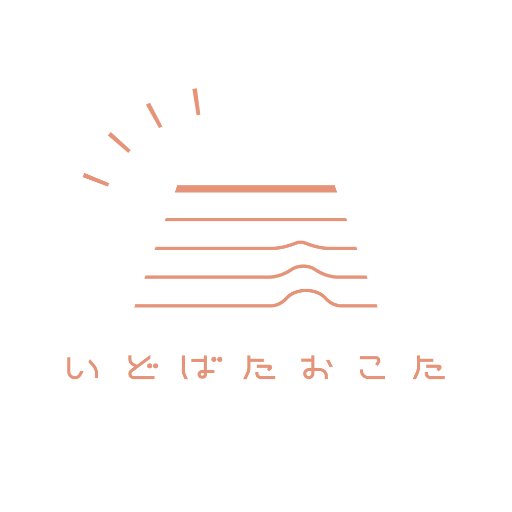 いどばたおこた